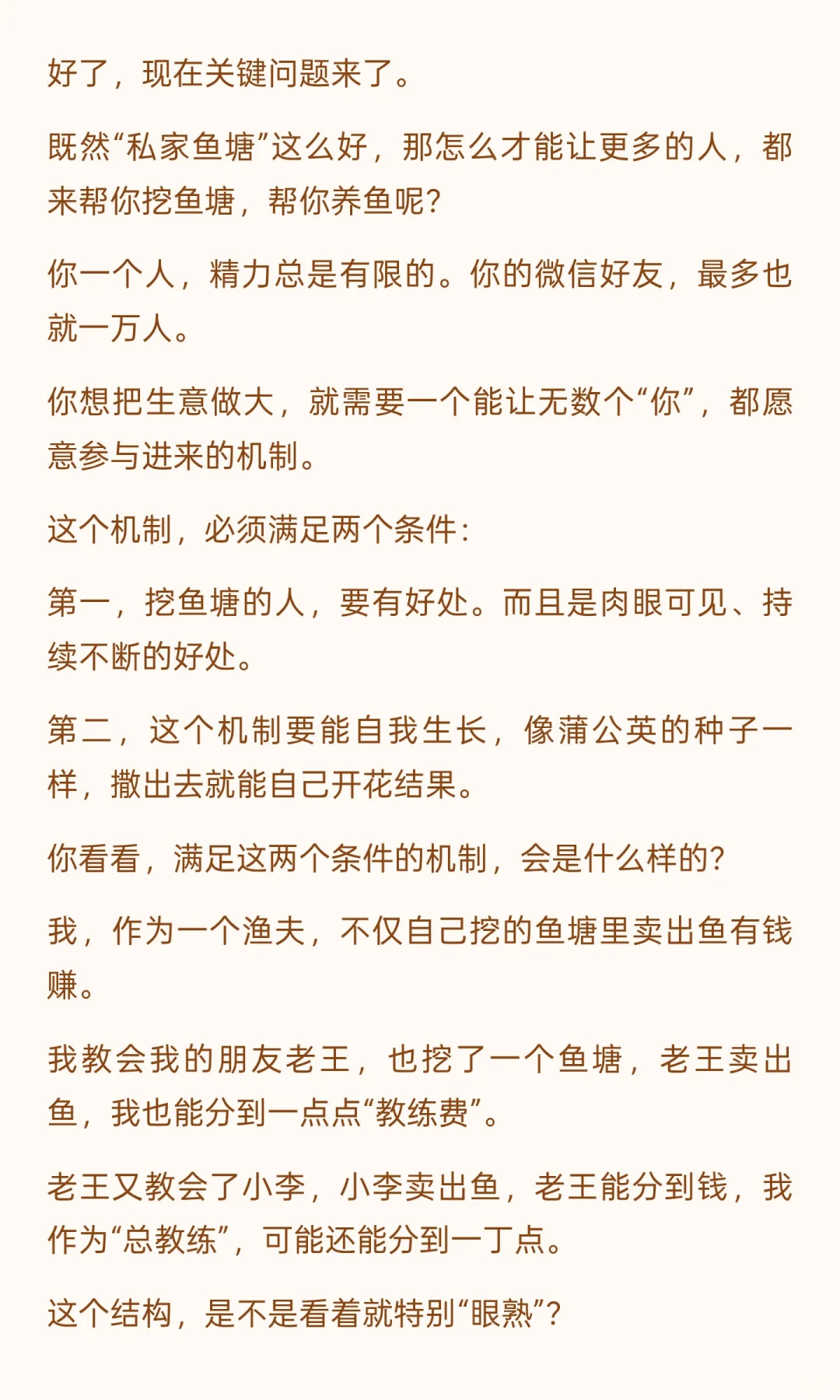 好了，现在关键问题来了。

既然“私家鱼塘”这么好，那怎么才能让更多的人，都来帮你挖鱼塘，帮你养鱼呢？

你一个人，精力总是有限的。你的微信好友，最多也就一万人。

你想把生意做大，就需要一个能让无数个“你”，都愿意参与进来的机制。

这个机制，必须满足两个条件：

第一，挖鱼塘的人，要有好处。而且是肉眼可见、持续不断的好处。

第二，这个机制要能自我生长，像蒲公英的种子一样，撒出去就能自己开花结果。

你看看，满足这两个条件的机制，会是什么样的？

我，作为一个渔夫，不仅自己挖的鱼塘里卖出鱼有钱赚。

我教会我的朋友老王，也挖了一个鱼塘，老王卖出鱼，我也能分到一点点“教练费”。

老王又教会了小李，小李卖出鱼，老王能分到钱，我作为“总教练”，可能还能分到一丁点。

这个结构，是不是看着就特别“眼熟”？